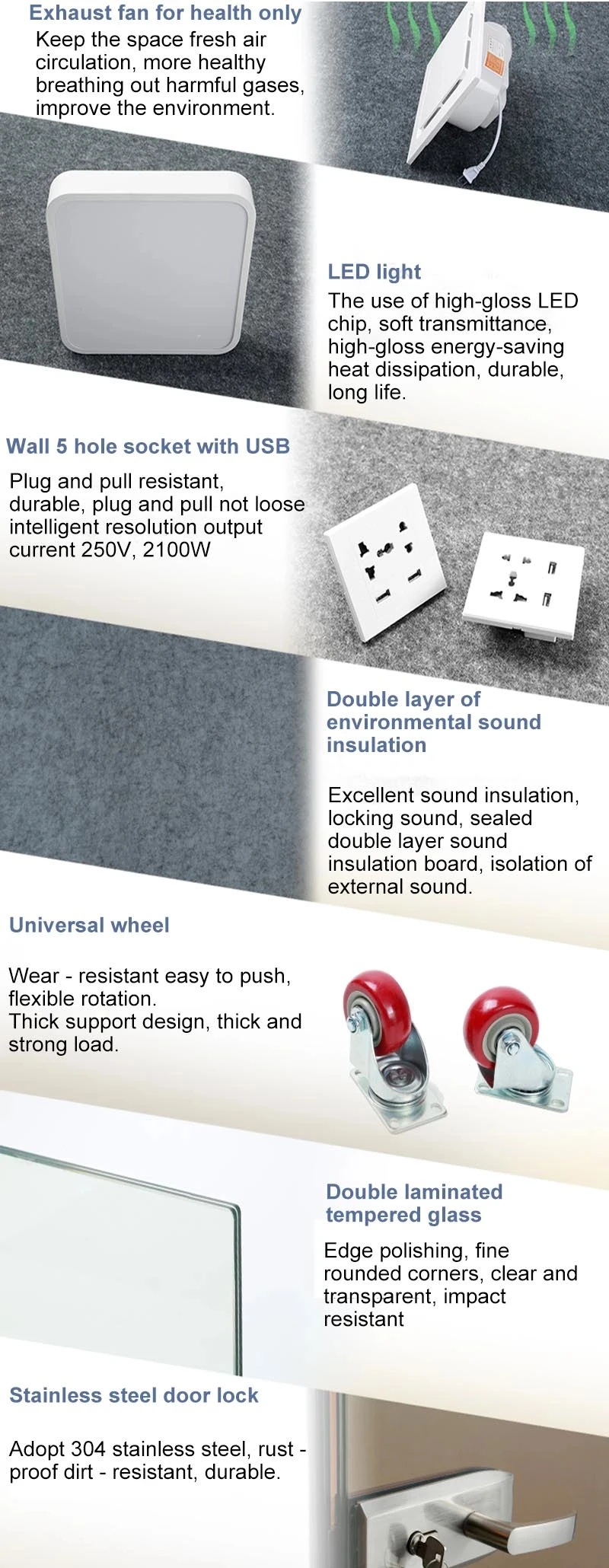 Exhaust fan for health only

Keep the space fresh air circulation, more healthy breathing out harmful gases, improve the environment.

LED light

The use of high-gloss LED chip, soft transmittance, high-gloss energy-saving heat dissipation, durable, long life.

Wall 5 hole socket with USB

Plug and pull resistant, durable, plug and pull not loose intelligent resolution output current 250V, 2100W

Double layer of environmental sound insulation

Excellent sound insulation, locking sound, sealed double layer sound insulation board, isolation of external sound.

Universal wheel

Wear - resistant easy to push, flexible rotation.
Thick support design, thick and strong load.

Double laminated tempered glass

Edge polishing, fine rounded corners, clear and transparent, impact resistant

Stainless steel door lock

Adopt 304 stainless steel, rust - proof dirt - resistant, durable.